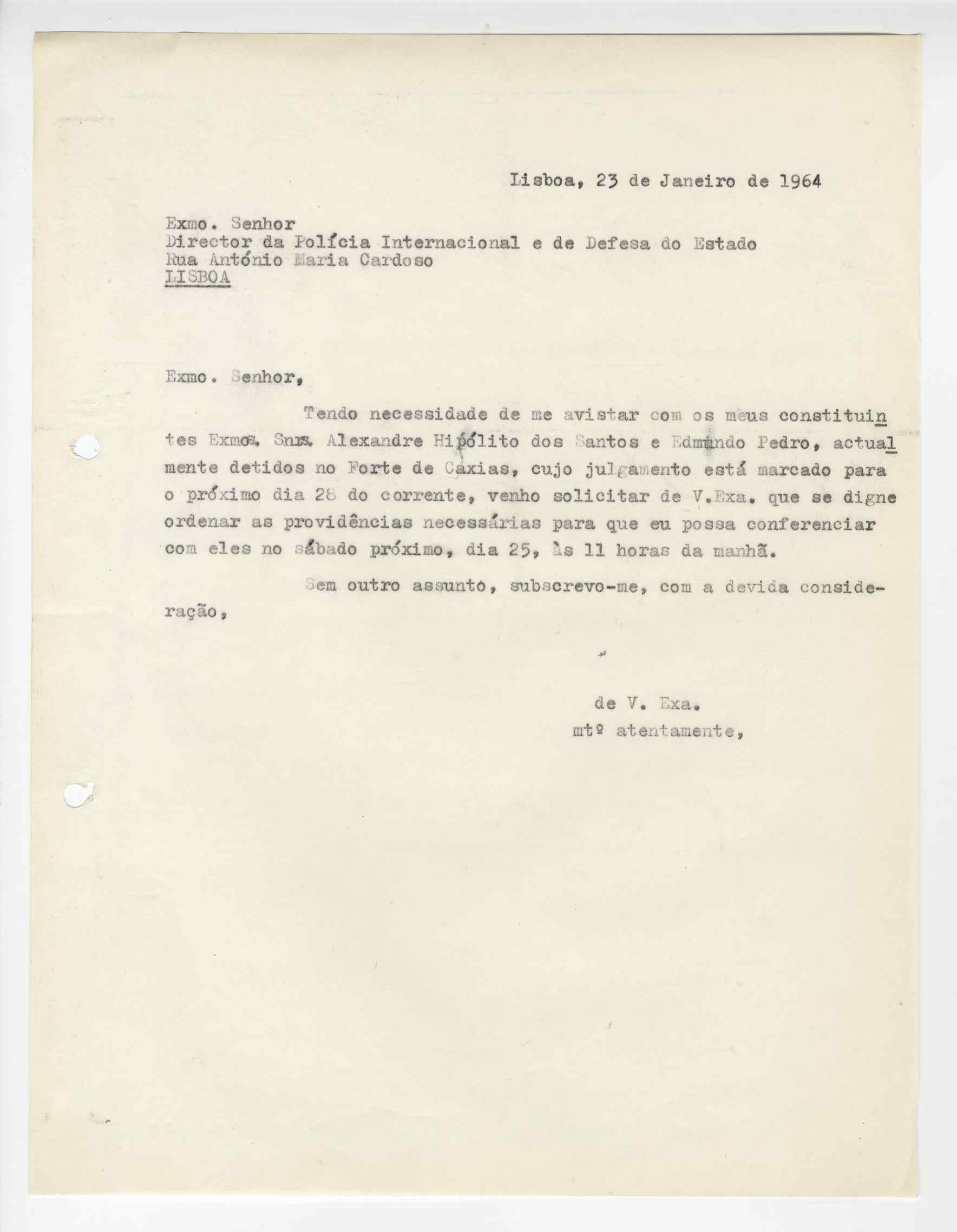 Lisboa, 23 de Janeiro de 1964

Exmo. Senhor
Director da Polícia Internacional e de Defesa do Estado
Rua António Maria Cardoso
LISBOA

Exmo. Senhor,

Tendo necessidade de me avistar com os meus constituintes Exmos. Snrs. Alexandre Hipólito dos Santos e Edmundo Pedro, actualmente detidos no Forte de Caxias, cujo julgamento está marcado para o próximo dia 28 do corrente, venho solicitar de V.Exa. que se digne ordenar as providências necessárias para que eu possa conferenciar com eles no sábado próximo, dia 25, às 11 horas da manhã.

Sem outro assunto, subscrevo-me, com a devida consideração,

de V. Exa.
mtº atentamente,